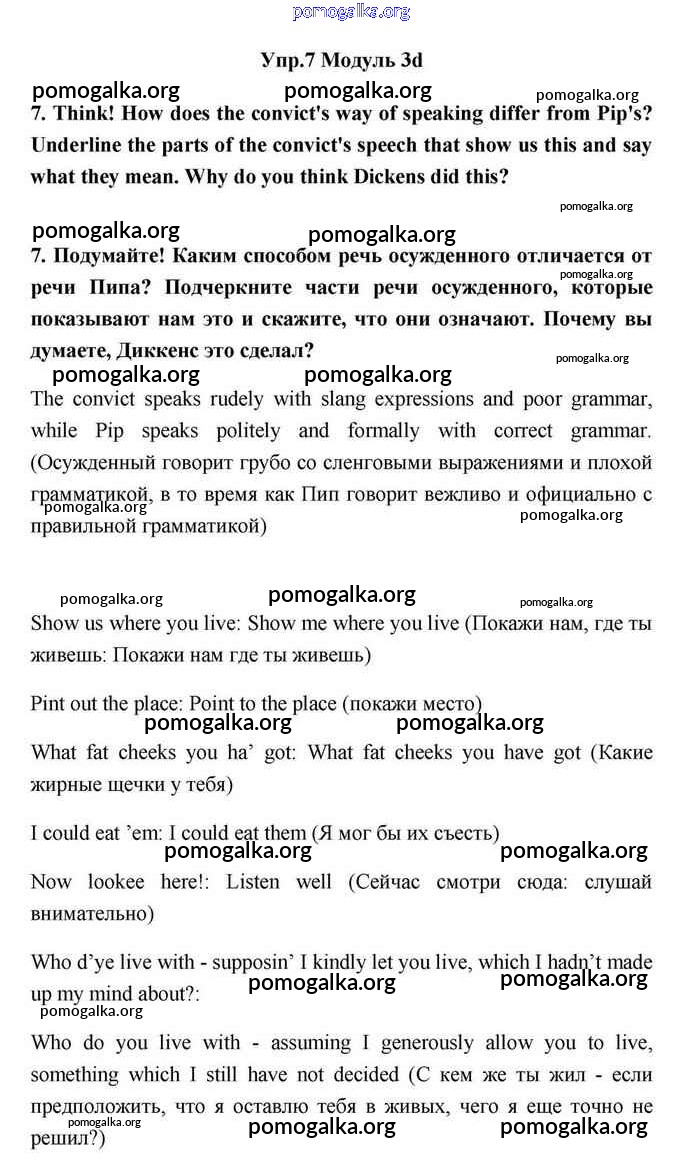 pomogalka.org

Упр.7 Модуль 3d

pomogalka.org pomogalka.org pomogalka.org

7. Think! How does the convict's way of speaking differ from Pip's? Underline the parts of the convict's speech that show us this and say what they mean. Why do you think Dickens did this?

pomogalka.org

pomogalka.org pomogalka.org

7. Подумайте! Каким способом речь осужденного отличается от речи Пипа? Подчеркните части речи осужденного, которые показывают нам это и скажите, что они означают. Почему вы думаете, Диккенс это сделал?

pomogalka.org pomogalka.org pomogalka.org pomogalka.org

The convict speaks rudely with slang expressions and poor grammar, while Pip speaks politely and formally with correct grammar. (Осужденный говорит грубо со сленговыми выражениями и плохой грамматикой, в то время как Пип говорит вежливо и официально с правильной грамматикой)

pomogalka.org pomogalka.org

pomogalka.org pomogalka.org pomogalka.org

Show us where you live: Show me where you live (Покажи нам, где ты живешь: Покажи нам где ты живешь)

Pint out the place: Point to the place (покажи место)

pomogalka.org pomogalka.org

What fat cheeks you ha' got: What fat cheeks you have got (Какие жирные щечки у тебя)

I could eat 'em: I could eat them (Я мог бы их съесть)

pomogalka.org pomogalka.org

Now lookee here!: Listen well (Сейчас смотри сюда: слушай внимательно)

Who d'ye live with - supposin' I kindly let you live, which I hadn't made up my mind about?:

pomogalka.org pomogalka.org pomogalka.org

Who do you live with - assuming I generously allow you to live, something which I still have not decided (С кем же ты жил - если предположить, что я оставлю тебя в живых, чего я еще точно не решил?)

pomogalka.org pomogalka.org pomogalka.org